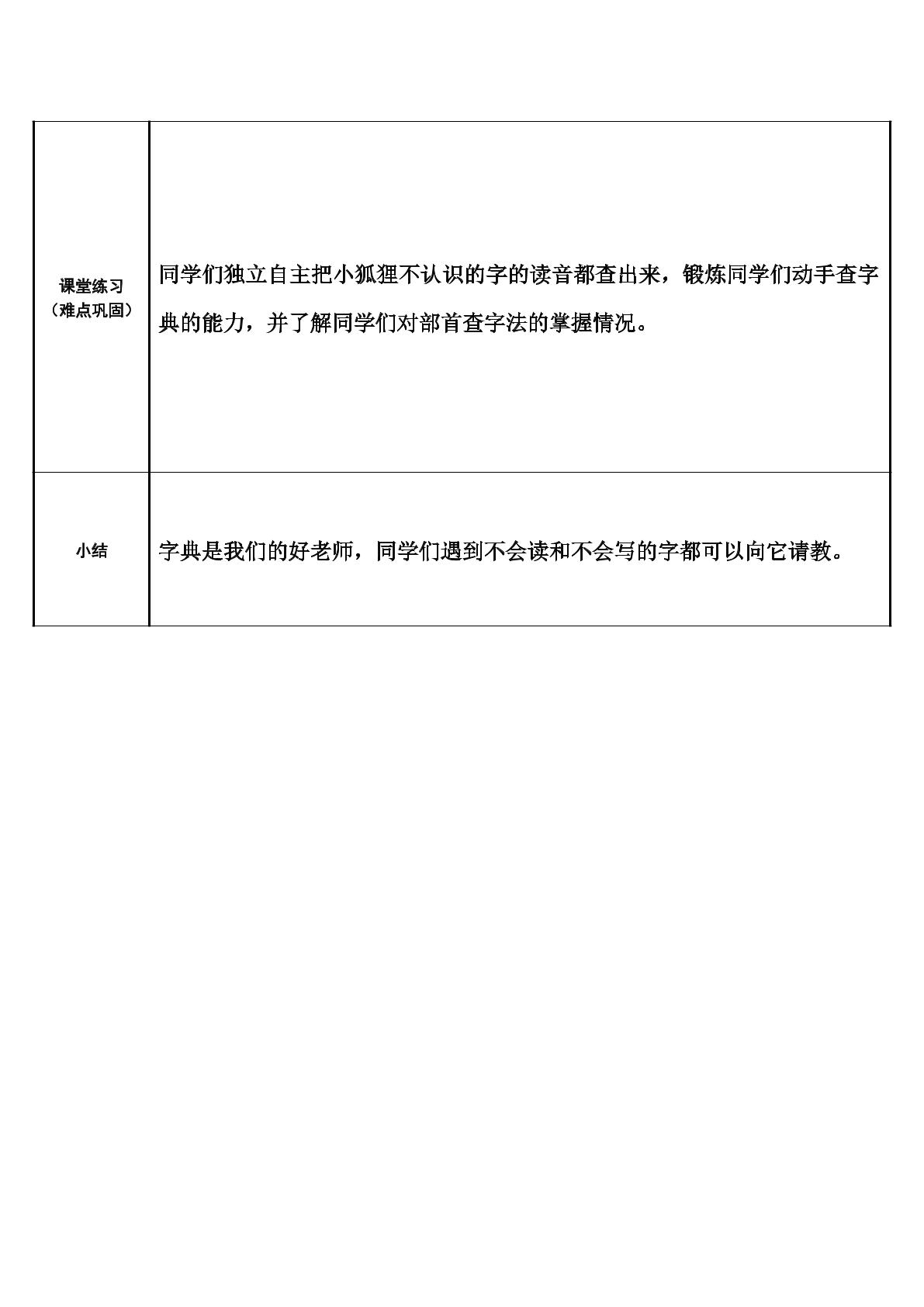 | 课堂练习（难点巩固） | 同学们独立自主把小狐狸不认识的字的读音都查出来，锻炼同学们动手查字典的能力，并了解同学们对部首查字法的掌握情况。 |
|---|---|
| 小结 | 字典是我们的好老师，同学们遇到不会读和不会写的字都可以向它请教。 |